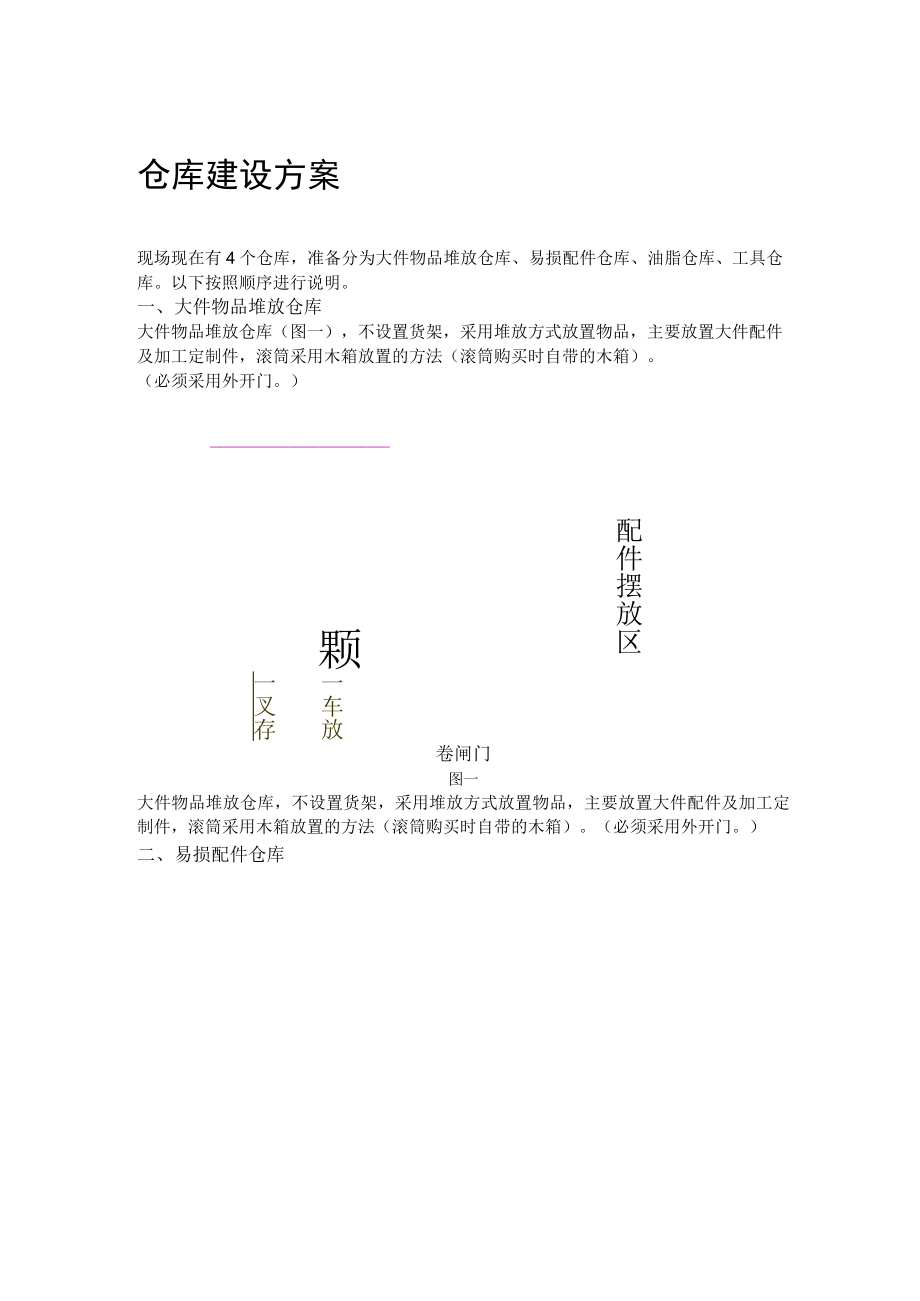 仓库建设方案

现场现在有4个仓库，准备分为大件物品堆放仓库、易损配件仓库、油脂仓库、工具仓库。以下按照顺序进行说明。

一、大件物品堆放仓库

大件物品堆放仓库（图一），不设置货架，采用堆放方式放置物品，主要放置大件配件及加工定制件，滚筒采用木箱放置的方法（滚筒购买时自带的木箱）。

（必须采用外开门。）

配件摆放区

颗

一叉存

一车放

卷闸门

图一

大件物品堆放仓库，不设置货架，采用堆放方式放置物品，主要放置大件配件及加工定制件，滚筒采用木箱放置的方法（滚筒购买时自带的木箱）。（必须采用外开门。）

二、易损配件仓库